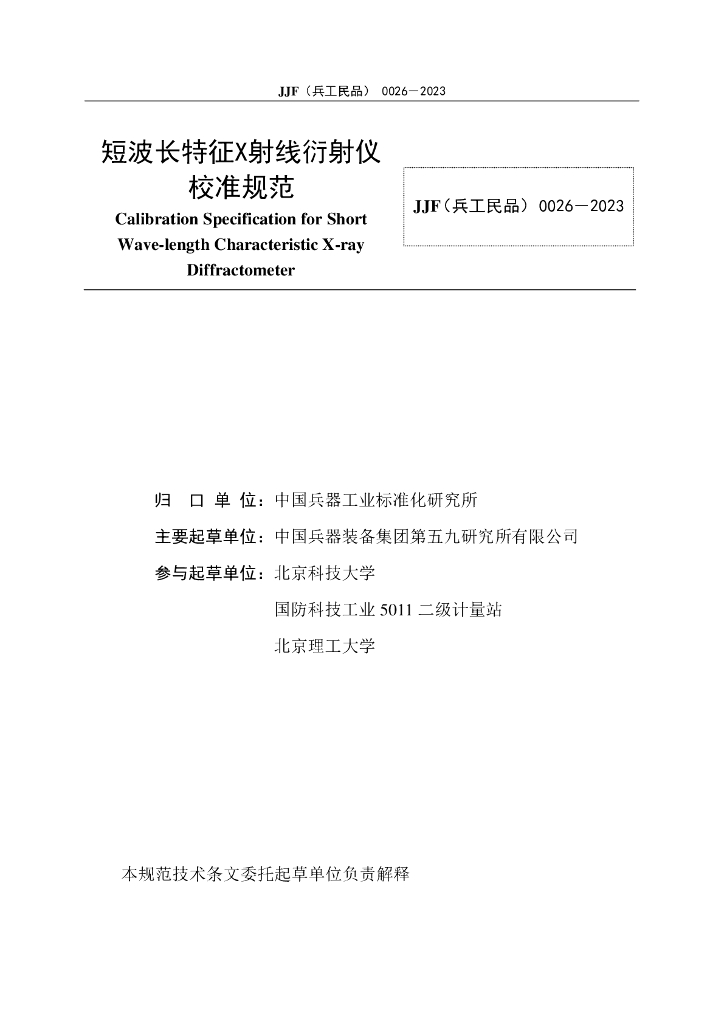 JJF（兵工民品） 0026－2023

短波长特征X射线衍射仪校准规范
Calibration Specification for Short Wave-length Characteristic X-ray Diffractometer

JJF（兵工民品） 0026－2023

归 口 单 位：中国兵器工业标准化研究所

主要起草单位：中国兵器装备集团第五九研究所有限公司

参与起草单位：北京科技大学

国防科技工业 5011 二级计量站

北京理工大学

本规范技术条文委托起草单位负责解释